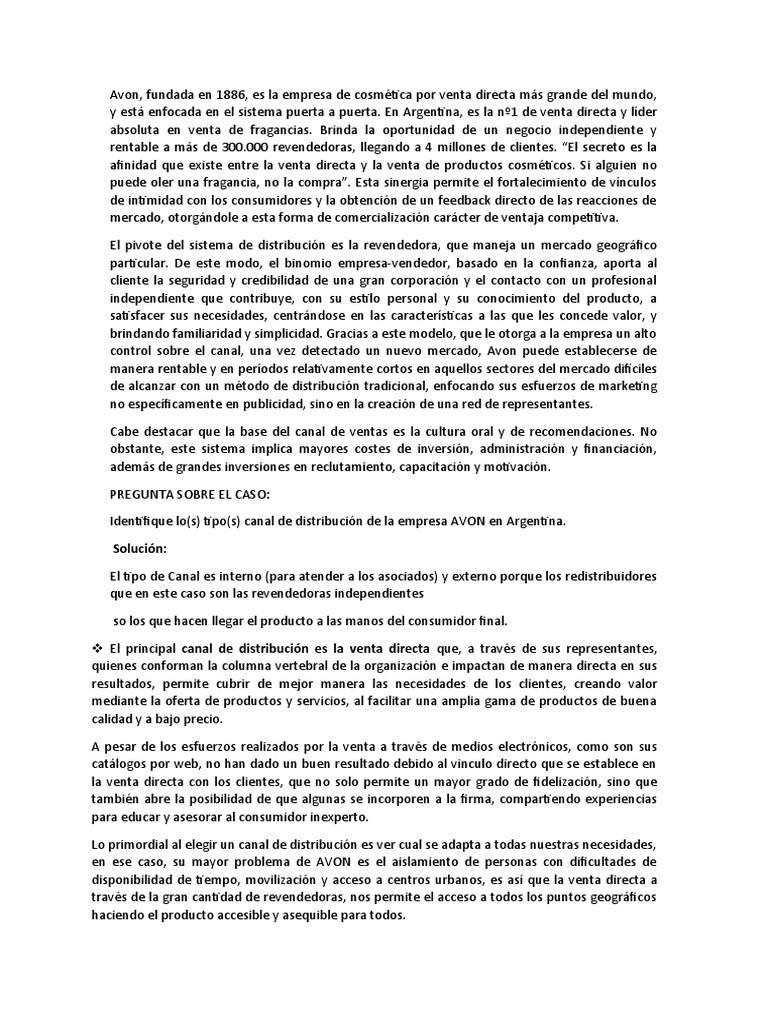 Avon, fundada en 1886, es la empresa de cosmética por venta directa más grande del mundo, y está enfocada en el sistema puerta a puerta. En Argentina, es la nº1 de venta directa y líder absoluta en venta de fragancias. Brinda la oportunidad de un negocio independiente y rentable a más de 300.000 revendedoras, llegando a 4 millones de clientes. "El secreto es la afinidad que existe entre la venta directa y la venta de productos cosméticos. Si alguien no puede oler una fragancia, no la compra". Esta sinergia permite el fortalecimiento de vínculos de intimidad con los consumidores y la obtención de un feedback directo de las reacciones de mercado, otorgándole a esta forma de comercialización carácter de ventaja competitiva.

El pivote del sistema de distribución es la revendedora, que maneja un mercado geográfico particular. De este modo, el binomio empresa-vendedor, basado en la confianza, aporta al cliente la seguridad y credibilidad de una gran corporación y el contacto con un profesional independiente que contribuye, con su estilo personal y su conocimiento del producto, a satisfacer sus necesidades, centrándose en las características a las que les concede valor, y brindando familiaridad y simplicidad. Gracias a este modelo, que le otorga a la empresa un alto control sobre el canal, una vez detectado un nuevo mercado, Avon puede establecerse de manera rentable y en períodos relativamente cortos en aquellos sectores del mercado difíciles de alcanzar con un método de distribución tradicional, enfocando sus esfuerzos de marketing no específicamente en publicidad, sino en la creación de una red de representantes.

Cabe destacar que la base del canal de ventas es la cultura oral y de recomendaciones. No obstante, este sistema implica mayores costes de inversión, administración y financiación, además de grandes inversiones en reclutamiento, capacitación y motivación.

PREGUNTA SOBRE EL CASO:

Identifique lo(s) tipo(s) canal de distribución de la empresa AVON en Argentina.

Solución:

El tipo de Canal es interno (para atender a los asociados) y externo porque los redistribuidores que en este caso son las revendedoras independientes

so los que hacen llegar el producto a las manos del consumidor final.

❖ El principal canal de distribución es la venta directa que, a través de sus representantes, quienes conforman la columna vertebral de la organización e impactan de manera directa en sus resultados, permite cubrir de mejor manera las necesidades de los clientes, creando valor mediante la oferta de productos y servicios, al facilitar una amplia gama de productos de buena calidad y a bajo precio.

A pesar de los esfuerzos realizados por la venta a través de medios electrónicos, como son sus catálogos por web, no han dado un buen resultado debido al vínculo directo que se establece en la venta directa con los clientes, que no solo permite un mayor grado de fidelización, sino que también abre la posibilidad de que algunas se incorporen a la firma, compartiendo experiencias para educar y asesorar al consumidor inexperto.

Lo primordial al elegir un canal de distribución es ver cual se adapta a todas nuestras necesidades, en ese caso, su mayor problema de AVON es el aislamiento de personas con dificultades de disponibilidad de tiempo, movilización y acceso a centros urbanos, es así que la venta directa a través de la gran cantidad de revendedoras, nos permite el acceso a todos los puntos geográficos haciendo el producto accesible y asequible para todos.